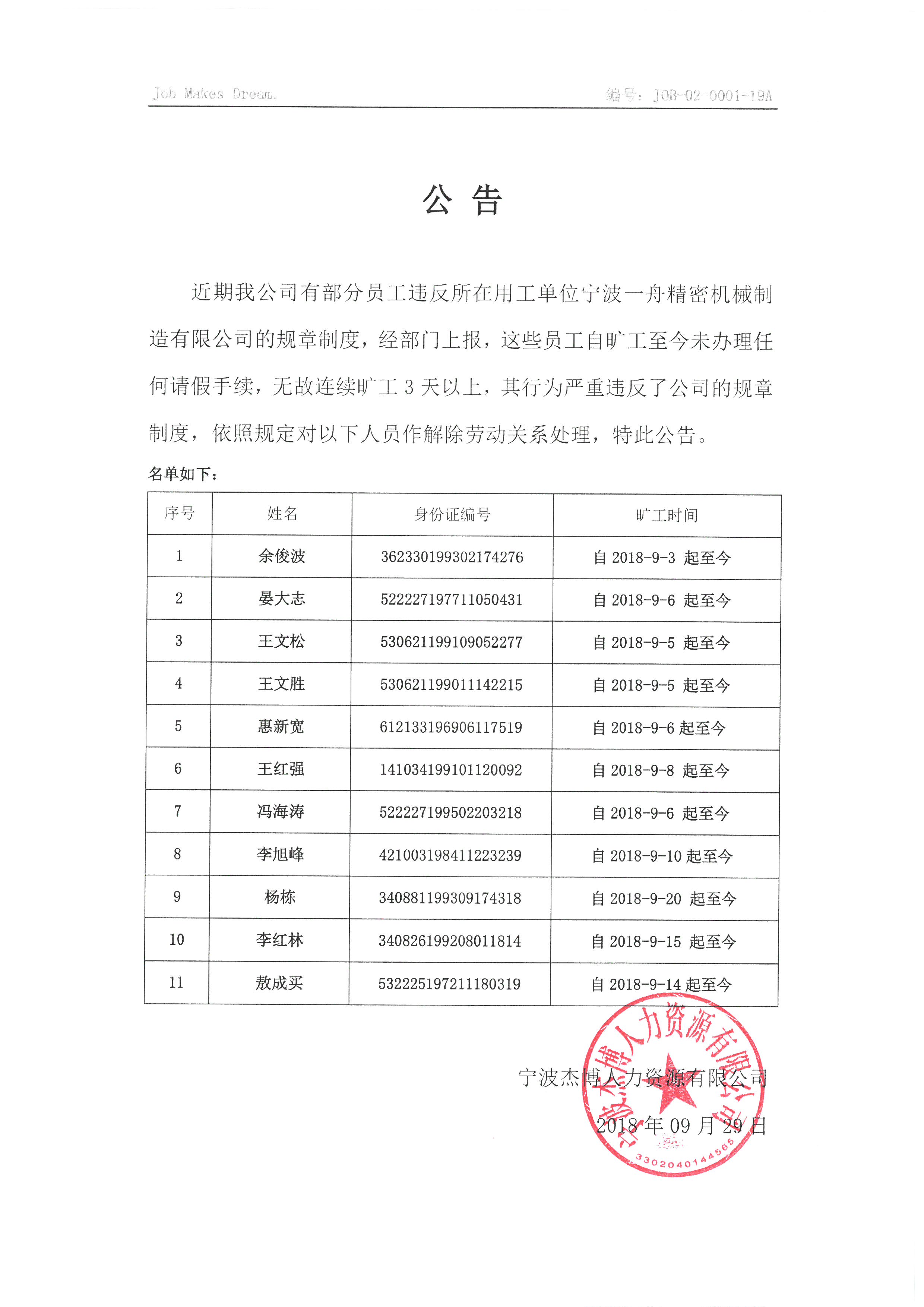 Job Makes Dream.

编号：JOB-02-0001-19A

公 告

近期我公司有部分员工违反所在用工单位宁波一舟精密机械制造有限公司的规章制度，经部门上报，这些员工自旷工至今未办理任何请假手续，无故连续旷工 3 天以上，其行为严重违反了公司的规章制度，依照规定对以下人员作解除劳动关系处理，特此公告。

名单如下：

| 序号 | 姓名 | 身份证编号 | 旷工时间 |
|---|---|---|---|
| 1 | 余俊波 | 362330199302174276 | 自 2018-9-3 起至今 |
| 2 | 晏大志 | 522227197711050431 | 自 2018-9-6 起至今 |
| 3 | 王文松 | 530621199109052277 | 自 2018-9-5 起至今 |
| 4 | 王文胜 | 530621199011142215 | 自 2018-9-5 起至今 |
| 5 | 惠新宽 | 612133196906117519 | 自 2018-9-6 起至今 |
| 6 | 王红强 | 141034199101120092 | 自 2018-9-8 起至今 |
| 7 | 冯海涛 | 522227199502203218 | 自 2018-9-6 起至今 |
| 8 | 李旭峰 | 421003198411223239 | 自 2018-9-10 起至今 |
| 9 | 杨栋 | 340881199309174318 | 自 2018-9-20 起至今 |
| 10 | 李红林 | 340826199208011814 | 自 2018-9-15 起至今 |
| 11 | 敖成买 | 532225197211180319 | 自 2018-9-14 起至今 |

宁波杰博人力资源有限公司
2018 年 09 月 29 日

宁波杰博人力资源有限公司
3302040144565